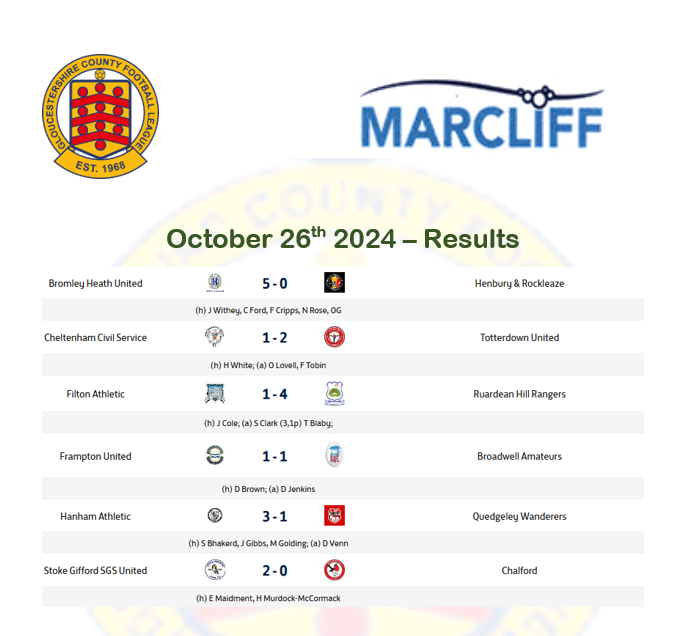 GLOUCESTERSHIRE COUNTY FOOTBALL LEAGUE
EST. 1968

MARCLIFF

October 26$^{th}$ 2024 – Results

Bromley Heath United 5 - 0 Henbury & Rockleaze

(h) J Withey, C Ford, F Cripps, N Rose, OG

Cheltenham Civil Service 1 - 2 Totterdown United

(h) H White; (a) O Lovell, F Tobin

Filton Athletic 1 - 4 Ruardean Hill Rangers

(h) J Cole; (a) S Clark (3,1p) T Blaby;

Frampton United 1 - 1 Broadwell Amateurs

(h) D Brown; (a) D Jenkins

Hanham Athletic 3 - 1 Quedgeley Wanderers

(h) S Bhakerd, J Gibbs, M Golding; (a) D Venn

Stoke Gifford SGS United 2 - 0 Chalford

(h) E Maidment, H Murdock-McCormack